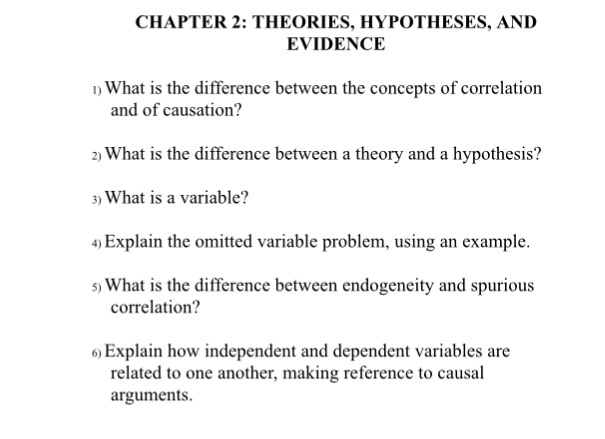 CHAPTER 2: THEORIES, HYPOTHESES, AND EVIDENCE

1) What is the difference between the concepts of correlation and of causation?

2) What is the difference between a theory and a hypothesis?

3) What is a variable?

4) Explain the omitted variable problem, using an example.

5) What is the difference between endogeneity and spurious correlation?

6) Explain how independent and dependent variables are related to one another, making reference to causal arguments.